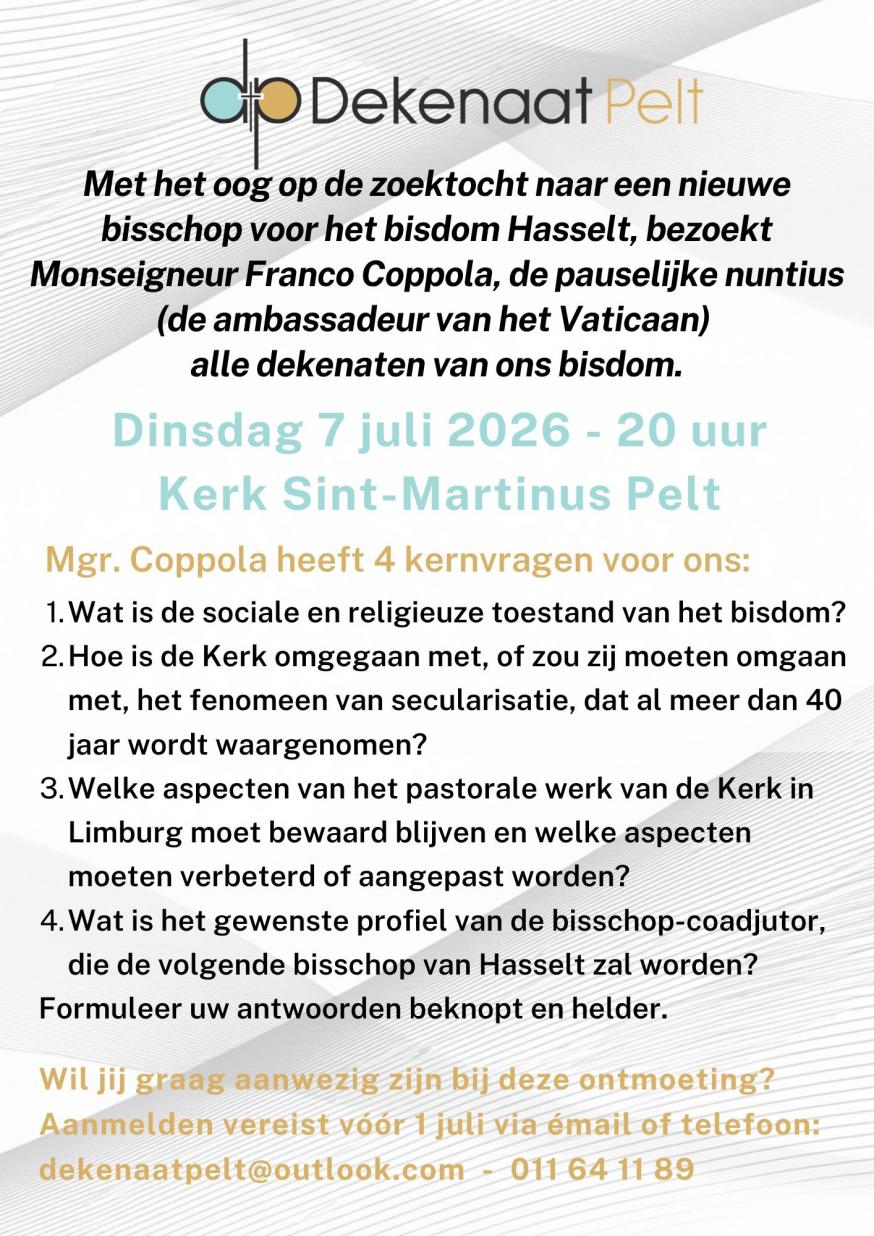 dp Dekenaat Pelt

Met het oog op de zoektocht naar een nieuwe bisschop voor het bisdom Hasselt, bezoekt Monseigneur Franco Coppola, de pauselijke nuntius (de ambassadeur van het Vaticaan) alle dekenaten van ons bisdom.

Dinsdag 7 juli 2026 - 20 uur
Kerk Sint-Martinus Pelt

Mgr. Coppola heeft 4 kernvragen voor ons:

1. Wat is de sociale en religieuze toestand van het bisdom?
2. Hoe is de Kerk omgegaan met, of zou zij moeten omgaan met, het fenomeen van secularisatie, dat al meer dan 40 jaar wordt waargenomen?
3. Welke aspecten van het pastorale werk van de Kerk in Limburg moet bewaard blijven en welke aspecten moeten verbeterd of aangepast worden?
4. Wat is het gewenste profiel van de bisschop-coadjutor, die de volgende bisschop van Hasselt zal worden?

Formuleer uw antwoorden beknopt en helder.

Wil jij graag aanwezig zijn bij deze ontmoeting?
Aanmelden vereist vóór 1 juli via émail of telefoon:
dekenaatpelt@outlook.com - 011 64 11 89